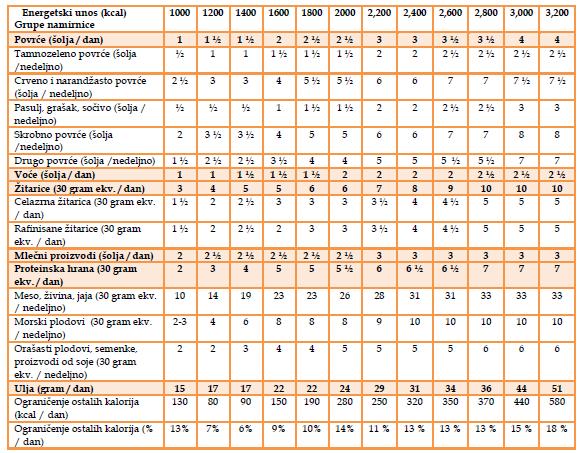 | Energetski unos (kcal) Grupe namirnice | 1000 | 1200 | 1400 | 1600 | 1800 | 2000 | 2,200 | 2,400 | 2,600 | 2,800 | 3,000 | 3,200 |
|---|---|---|---|---|---|---|---|---|---|---|---|---|
| Povrće (šolja / dan) | 1 | 1 ½ | 1 ½ | 2 | 2 ½ | 2 ½ | 3 | 3 | 3 ½ | 3 ½ | 4 | 4 |
| Tamnozeleno povrće (šolja /nedeljno) | ½ | 1 | 1 | 1 ½ | 1 ½ | 1 ½ | 2 | 2 | 2 ½ | 2 ½ | 2 ½ | 2 ½ |
| Crveno i narandžasto povrće (šolja / nedeljno) | 2 ½ | 3 | 3 | 4 | 5 ½ | 5 ½ | 6 | 6 | 7 | 7 | 7 ½ | 7 ½ |
| Pasulj, grašak, sočivo (šolja / nedeljno) | ½ | ½ | ½ | 1 | 1 ½ | 1 ½ | 2 | 2 | 2 ½ | 2 ½ | 3 | 3 |
| Skrobno povrće (šolja /nedeljno) | 2 | 3 ½ | 3 ½ | 4 | 5 | 5 | 6 | 6 | 7 | 7 | 8 | 8 |
| Drugo povrće (šolja /nedeljno) | 1 ½ | 2 ½ | 2 ½ | 3 ½ | 4 | 4 | 5 | 5 | 5 ½ | 5 ½ | 7 | 7 |
| Voće (šolja / dan) | 1 | 1 | 1 ½ | 1 ½ | 1 ½ | 2 | 2 | 2 | 2 | 2 ½ | 2 ½ | 2 ½ |
| Žitarice (30 gram ekv. / dan) | 3 | 4 | 5 | 5 | 6 | 6 | 7 | 8 | 9 | 10 | 10 | 10 |
| Celazrna žitarica (30 gram ekv. / dan) | 1 ½ | 2 | 2 ½ | 3 | 3 | 3 | 3 ½ | 4 | 4 ½ | 5 | 5 | 5 |
| Rafinisane žitarice (30 gram ekv. / dan) | 1 ½ | 2 | 2 ½ | 2 | 3 | 3 | 3 ½ | 4 | 4 ½ | 5 | 5 | 5 |
| Mlečni proizvodi (šolja / dan) | 2 | 2 ½ | 2 ½ | 2 ½ | 2 ½ | 2 ½ | 3 | 3 | 3 | 3 | 3 | 3 |
| Proteinska hrana (30 gram ekv. / dan) | 2 | 3 | 4 | 5 | 5 | 5 ½ | 6 | 6 ½ | 6 ½ | 7 | 7 | 7 |
| Meso, živina, jaja (30 gram ekv. / nedeljno) | 10 | 14 | 19 | 23 | 23 | 26 | 28 | 31 | 31 | 33 | 33 | 33 |
| Morski plodovi (30 gram ekv. / nedeljno) | 2-3 | 4 | 6 | 8 | 8 | 8 | 9 | 10 | 10 | 10 | 10 | 10 |
| Orašasti plodovi, semenke, proizvodi od soje (30 gram ekv. / nedeljno) | 2 | 2 | 3 | 4 | 4 | 5 | 5 | 5 | 5 | 6 | 6 | 6 |
| Ulja (gram / dan) | 15 | 17 | 17 | 22 | 22 | 24 | 29 | 31 | 34 | 36 | 44 | 51 |
| Ograničenje ostalih kalorija (kcal / dan) | 130 | 80 | 90 | 150 | 190 | 280 | 250 | 320 | 350 | 370 | 440 | 580 |
| Ograničenje ostalih kalorija (% / dan) | 13% | 7% | 6% | 9% | 10% | 14% | 11 % | 13 % | 13 % | 13 % | 15 % | 18 % |